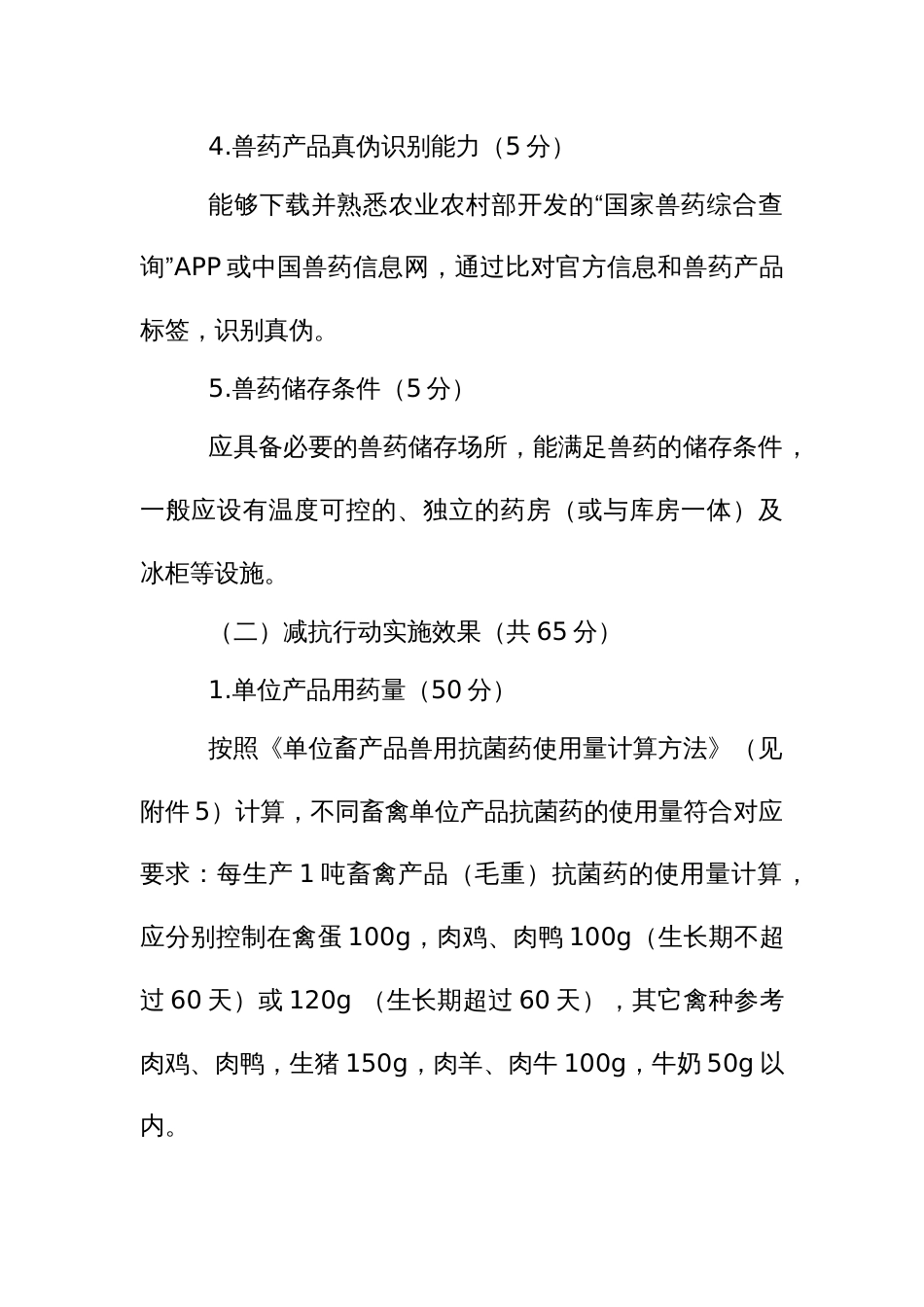 4.兽药产品真伪识别能力（5 分）

能够下载并熟悉农业农村部开发的“国家兽药综合查询”APP 或中国兽药信息网，通过比对官方信息和兽药产品标签，识别真伪。

5.兽药储存条件（5 分）

应具备必要的兽药储存场所，能满足兽药的储存条件，一般应设有温度可控的、独立的药房（或与库房一体）及冰柜等设施。

（二）减抗行动实施效果（共 65 分）

1.单位产品用药量（50 分）

按照《单位畜产品兽用抗菌药使用量计算方法》（见附件 5）计算，不同畜禽单位产品抗菌药的使用量符合对应要求：每生产 1 吨畜禽产品（毛重）抗菌药的使用量计算，应分别控制在禽蛋 100g，肉鸡、肉鸭 100g（生长期不超过 60 天）或 120g （生长期超过 60 天），其它禽种参考肉鸡、肉鸭，生猪 150g，肉羊、肉牛 100g，牛奶 50g 以内。